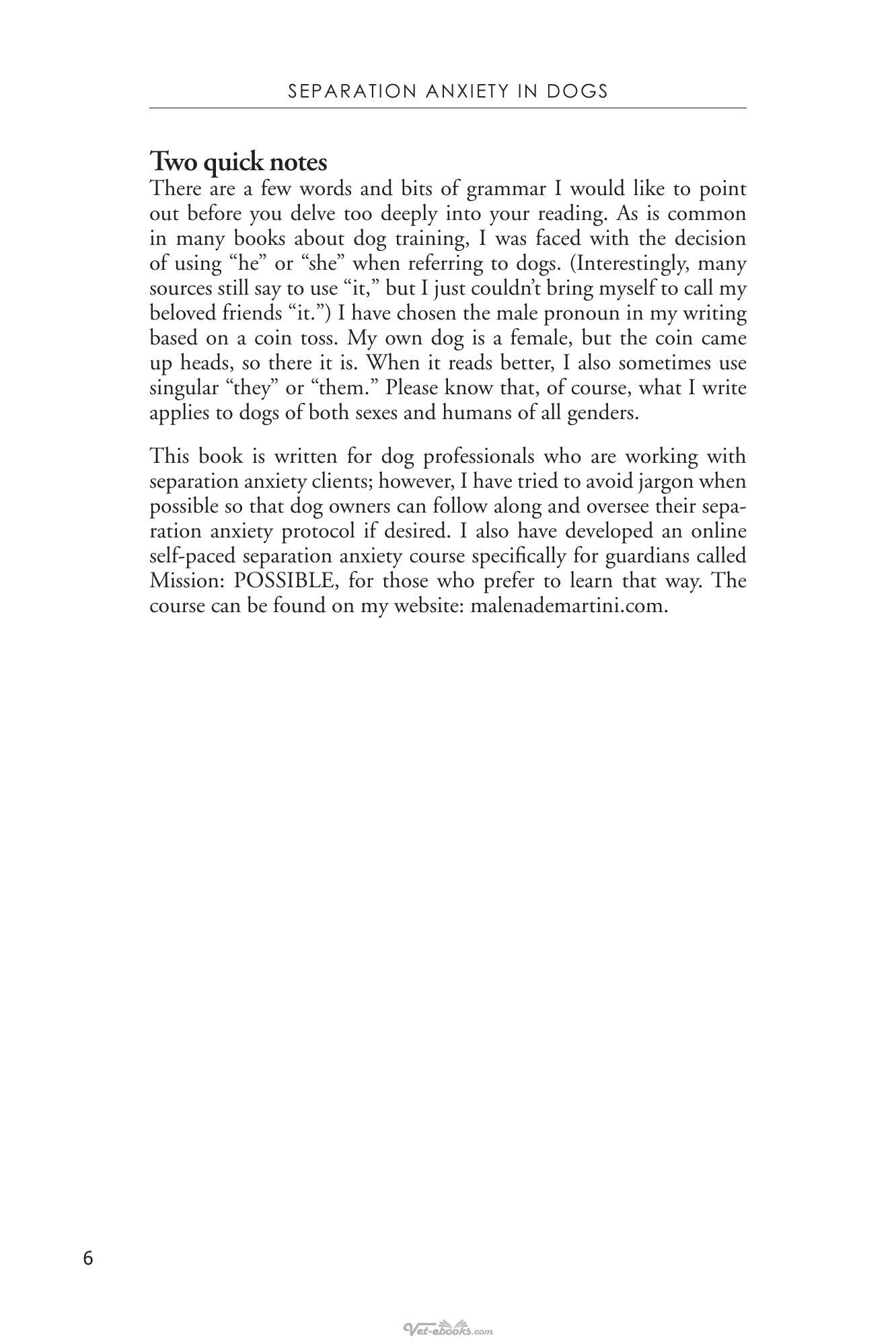 SEPARATION ANXIETY IN DOGS

Two quick notes

There are a few words and bits of grammar I would like to point out before you delve too deeply into your reading. As is common in many books about dog training, I was faced with the decision of using "he" or "she" when referring to dogs. (Interestingly, many sources still say to use "it," but I just couldn't bring myself to call my beloved friends "it.") I have chosen the male pronoun in my writing based on a coin toss. My own dog is a female, but the coin came up heads, so there it is. When it reads better, I also sometimes use singular "they" or "them." Please know that, of course, what I write applies to dogs of both sexes and humans of all genders.

This book is written for dog professionals who are working with separation anxiety clients; however, I have tried to avoid jargon when possible so that dog owners can follow along and oversee their separation anxiety protocol if desired. I also have developed an online self-paced separation anxiety course specifically for guardians called Mission: POSSIBLE, for those who prefer to learn that way. The course can be found on my website: malenademartini.com.

6

Vet-ebooks.com